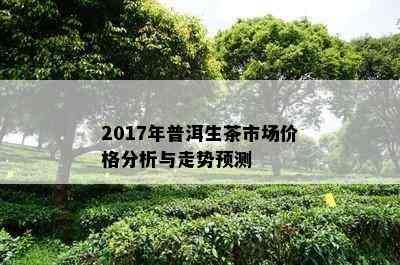 2017年普洱生茶市场价格分析与走势预测